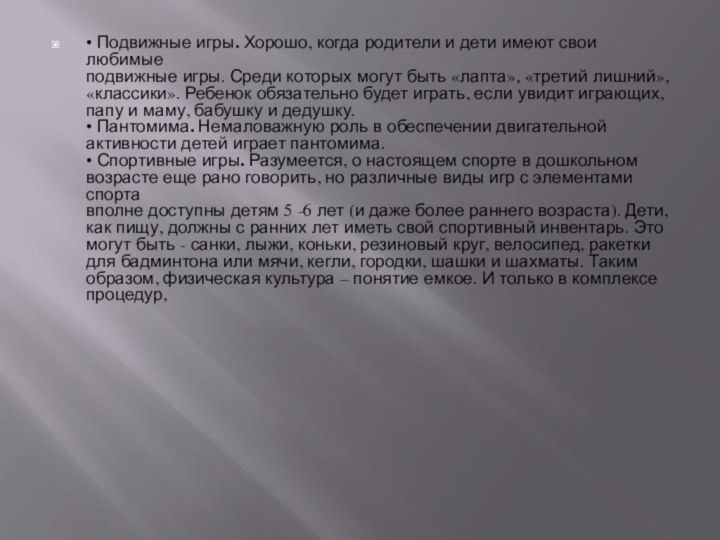 • Подвижные игры. Хорошо, когда родители и дети имеют свои любимые
подвижные игры. Среди которых могут быть «лапта», «третий лишний», «классики». Ребенок обязательно будет играть, если увидит играющих, папу и маму, бабушку и дедушку.
• Пантомима. Немаловажную роль в обеспечении двигательной активности детей играет пантомима.
• Спортивные игры. Разумеется, о настоящем спорте в дошкольном возрасте еще рано говорить, но различные виды игр с элементами спорта
вполне доступны детям 5 -6 лет (и даже более раннего возраста). Дети, как пищу, должны с ранних лет иметь свой спортивный инвентарь. Это могут быть - санки, лыжи, коньки, резиновый круг, велосипед, ракетки для бадминтона или мячи, кегли, городки, шашки и шахматы. Таким образом, физическая культура – понятие емкое. И только в комплексе процедур,